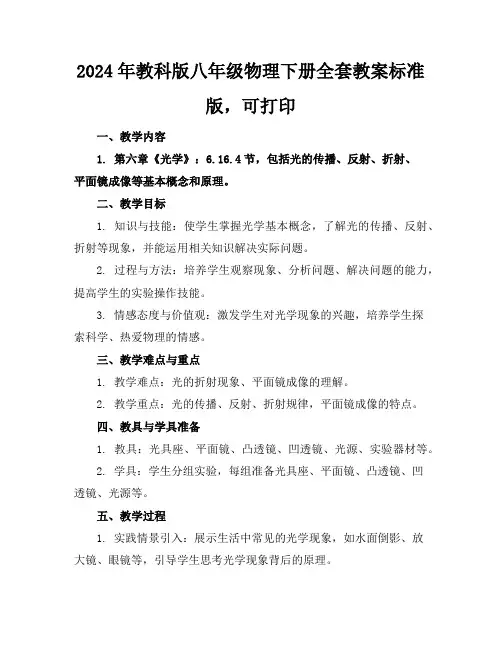 2024年教科版八年级物理下册全套教案标准版，可打印

一、教学内容

1. 第六章《光学》：6.16.4节，包括光的传播、反射、折射、平面镜成像等基本概念和原理。

二、教学目标

1. 知识与技能：使学生掌握光学基本概念，了解光的传播、反射、折射等现象，并能运用相关知识解决实际问题。

2. 过程与方法：培养学生观察现象、分析问题、解决问题的能力，提高学生的实验操作技能。

3. 情感态度与价值观：激发学生对光学现象的兴趣，培养学生探索科学、热爱物理的情感。

三、教学难点与重点

1. 教学难点：光的折射现象、平面镜成像的理解。

2. 教学重点：光的传播、反射、折射规律，平面镜成像的特点。

四、教具与学具准备

1. 教具：光具座、平面镜、凸透镜、凹透镜、光源、实验器材等。

2. 学具：学生分组实验，每组准备光具座、平面镜、凸透镜、凹透镜、光源等。

五、教学过程

1. 实践情景引入：展示生活中常见的光学现象，如水面倒影、放大镜、眼镜等，引导学生思考光学现象背后的原理。